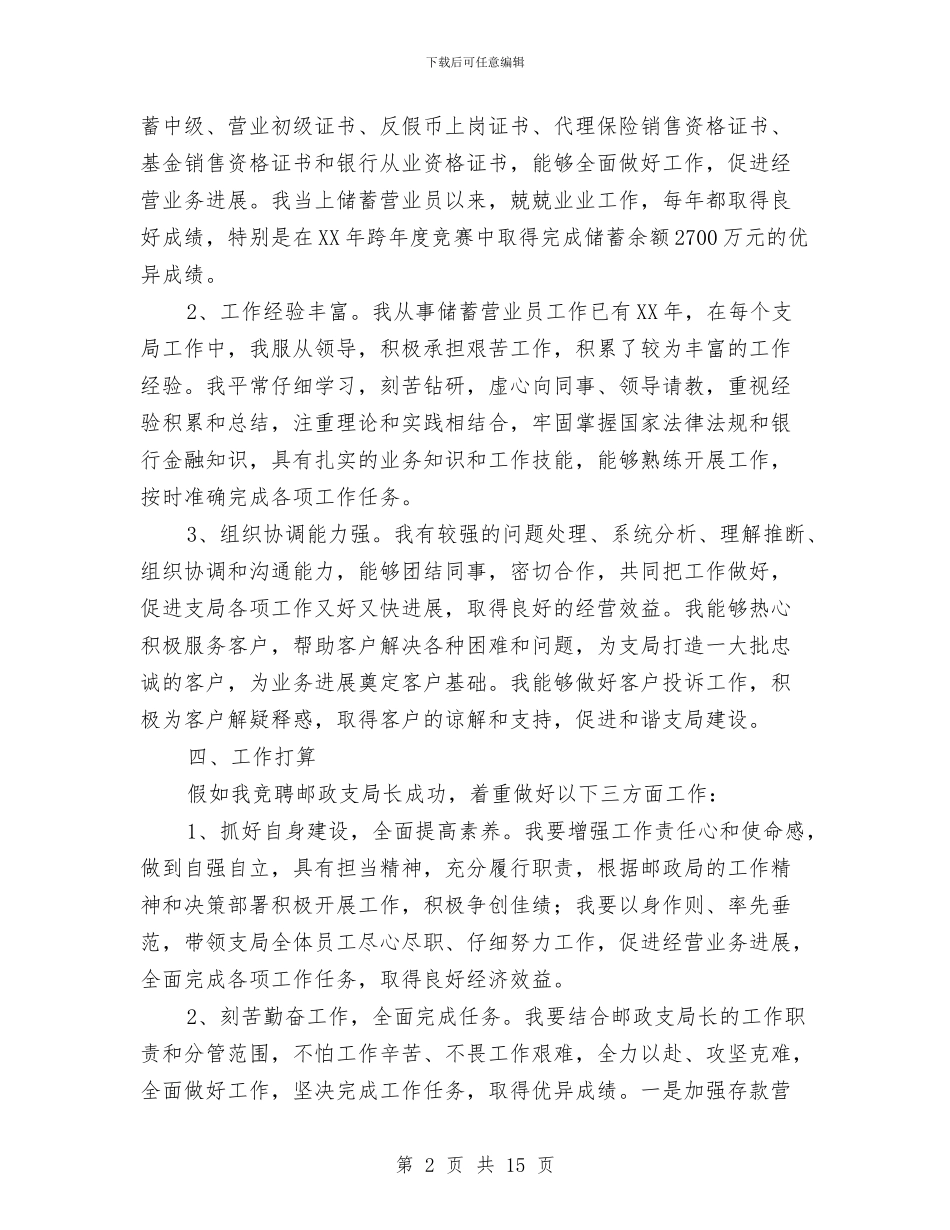 下载后可任意编辑

蓄中级、营业初级证书、反假币上岗证书、代理保险销售资格证书、基金销售资格证书和银行从业资格证书，能够全面做好工作，促进经营业务进展。我当上储蓄营业员以来，兢兢业业工作，每年都取得良好成绩，特别是在XX年跨年度竞赛中取得完成储蓄余额2700万元的优异成绩。

2、工作经验丰富。我从事储蓄营业员工作已有XX年，在每个支局工作中，我服从领导，积极承担艰苦工作，积累了较为丰富的工作经验。我平常仔细学习，刻苦钻研，虚心向同事、领导请教，重视经验积累和总结，注重理论和实践相结合，牢固掌握国家法律法规和银行金融知识，具有扎实的业务知识和工作技能，能够熟练开展工作，按时准确完成各项工作任务。

3、组织协调能力强。我有较强的问题处理、系统分析、理解推断、组织协调和沟通能力，能够团结同事，密切合作，共同把工作做好，促进支局各项工作又好又快进展，取得良好的经营效益。我能够热心积极服务客户，帮助客户解决各种困难和问题，为支局打造一大批忠诚的客户，为业务进展奠定客户基础。我能够做好客户投诉工作，积极为客户解疑释惑，取得客户的谅解和支持，促进和谐支局建设。

四、工作打算

假如我竞聘邮政支局长成功，着重做好以下三方面工作：

1、抓好自身建设，全面提高素养。我要增强工作责任心和使命感，做到自强自立，具有担当精神，充分履行职责，根据邮政局的工作精神和决策部署积极开展工作，积极争创佳绩；我要以身作则、率先垂范，带领支局全体员工尽心尽职、仔细努力工作，促进经营业务进展，全面完成各项工作任务，取得良好经济效益。

2、刻苦勤奋工作，全面完成任务。我要结合邮政支局长的工作职责和分管范围，不怕工作辛苦、不畏工作艰难，全力以赴、攻坚克难，全面做好工作，坚决完成工作任务，取得优异成绩。一是加强存款营

第 2 页 共 15 页